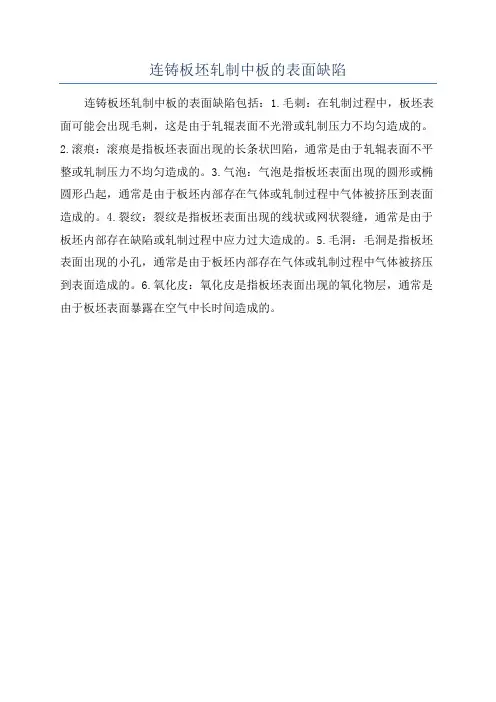 连铸板坯轧制中板的表面缺陷

连铸板坯轧制中板的表面缺陷包括：1.毛刺：在轧制过程中，板坯表面可能会出现毛刺，这是由于轧辊表面不光滑或轧制压力不均匀造成的。2.滚痕：滚痕是指板坯表面出现的长条状凹陷，通常是由于轧辊表面不平整或轧制压力不均匀造成的。3.气泡：气泡是指板坯表面出现的圆形或椭圆形凸起，通常是由于板坯内部存在气体或轧制过程中气体被挤压到表面造成的。4.裂纹：裂纹是指板坯表面出现的线状或网状裂缝，通常是由于板坯内部存在缺陷或轧制过程中应力过大造成的。5.毛洞：毛洞是指板坯表面出现的小孔，通常是由于板坯内部存在气体或轧制过程中气体被挤压到表面造成的。6.氧化皮：氧化皮是指板坯表面出现的氧化物层，通常是由于板坯表面暴露在空气中长时间造成的。